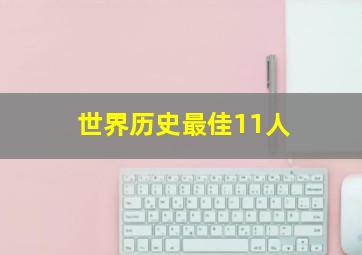 世界历史最佳11人